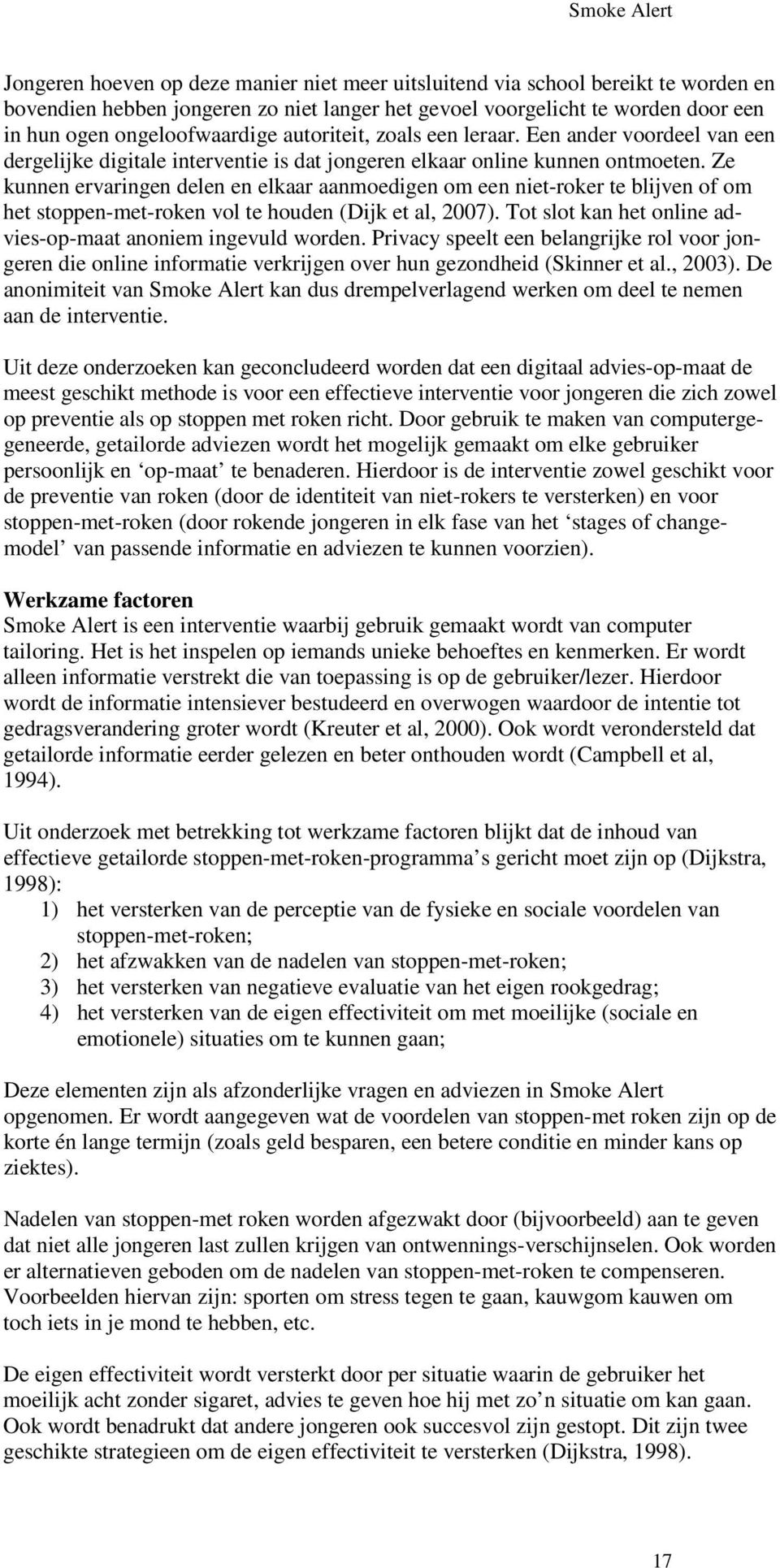 Smoke Alert

Jongeren hoeven op deze manier niet meer uitsluitend via school bereikt te worden en bovendien hebben jongeren zo niet langer het gevoel voorgelicht te worden door een in hun ogen ongeloofwaardige autoriteit, zoals een leraar. Een ander voordeel van een dergelijke digitale interventie is dat jongeren elkaar online kunnen ontmoeten. Ze kunnen ervaringen delen en elkaar aanmoedigen om een niet-roker te blijven of om het stoppen-met-roken vol te houden (Dijk et al, 2007). Tot slot kan het online advies-op-maat anoniem ingevuld worden. Privacy speelt een belangrijke rol voor jongeren die online informatie verkrijgen over hun gezondheid (Skinner et al., 2003). De anonimiteit van Smoke Alert kan dus drempelverlagend werken om deel te nemen aan de interventie.

Uit deze onderzoeken kan geconcludeerd worden dat een digitaal advies-op-maat de meest geschikt methode is voor een effectieve interventie voor jongeren die zich zowel op preventie als op stoppen met roken richt. Door gebruik te maken van computergegeneerde, getailorde adviezen wordt het mogelijk gemaakt om elke gebruiker persoonlijk en ‘op-maat’ te benaderen. Hierdoor is de interventie zowel geschikt voor de preventie van roken (door de identiteit van niet-rokers te versterken) en voor stoppen-met-roken (door rokende jongeren in elk fase van het ‘stages of change-model’ van passende informatie en adviezen te kunnen voorzien).

Werkzame factoren
Smoke Alert is een interventie waarbij gebruik gemaakt wordt van computer tailoring. Het is het inspelen op iemands unieke behoeftes en kenmerken. Er wordt alleen informatie verstrekt die van toepassing is op de gebruiker/lezer. Hierdoor wordt de informatie intensiever bestudeerd en overwogen waardoor de intentie tot gedragsverandering groter wordt (Kreuter et al, 2000). Ook wordt verondersteld dat getailorde informatie eerder gelezen en beter onthouden wordt (Campbell et al, 1994).

Uit onderzoek met betrekking tot werkzame factoren blijkt dat de inhoud van effectieve getailorde stoppen-met-roken-programma’s gericht moet zijn op (Dijkstra, 1998):
1) het versterken van de perceptie van de fysieke en sociale voordelen van stoppen-met-roken;
2) het afzwakken van de nadelen van stoppen-met-roken;
3) het versterken van negatieve evaluatie van het eigen rookgedrag;
4) het versterken van de eigen effectiviteit om met moeilijke (sociale en emotionele) situaties om te kunnen gaan;

Deze elementen zijn als afzonderlijke vragen en adviezen in Smoke Alert opgenomen. Er wordt aangegeven wat de voordelen van stoppen-met roken zijn op de korte én lange termijn (zoals geld besparen, een betere conditie en minder kans op ziektes).

Nadelen van stoppen-met roken worden afgezwakt door (bijvoorbeeld) aan te geven dat niet alle jongeren last zullen krijgen van ontwennings-verschijnselen. Ook worden er alternatieven geboden om de nadelen van stoppen-met-roken te compenseren. Voorbeelden hiervan zijn: sporten om stress tegen te gaan, kauwgom kauwen om toch iets in je mond te hebben, etc.

De eigen effectiviteit wordt versterkt door per situatie waarin de gebruiker het moeilijk acht zonder sigaret, advies te geven hoe hij met zo’n situatie om kan gaan. Ook wordt benadrukt dat andere jongeren ook succesvol zijn gestopt. Dit zijn twee geschikte strategieen om de eigen effectiviteit te versterken (Dijkstra, 1998).

17